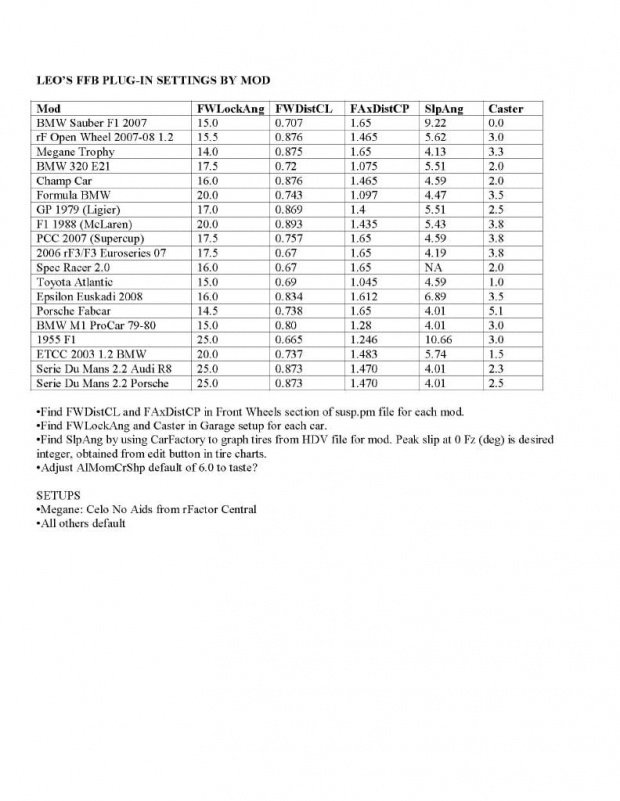 LEO'S FFB PLUG-IN SETTINGS BY MOD

| Mod | FWLockAng | FWDistCL | FAxDistCP | SlpAng | Caster |
|---|---|---|---|---|---|
| BMW Sauber F1 2007 | 15.0 | 0.707 | 1.65 | 9.22 | 0.0 |
| rF Open Wheel 2007-08 1.2 | 15.5 | 0.876 | 1.465 | 5.62 | 3.0 |
| Megane Trophy | 14.0 | 0.875 | 1.65 | 4.13 | 3.3 |
| BMW 320 E21 | 17.5 | 0.72 | 1.075 | 5.51 | 2.0 |
| Champ Car | 16.0 | 0.876 | 1.465 | 4.59 | 2.0 |
| Formula BMW | 20.0 | 0.743 | 1.097 | 4.47 | 3.5 |
| GP 1979 (Ligier) | 17.0 | 0.869 | 1.4 | 5.51 | 2.5 |
| F1 1988 (McLaren) | 20.0 | 0.893 | 1.435 | 5.43 | 3.8 |
| PCC 2007 (Supercup) | 17.5 | 0.757 | 1.65 | 4.59 | 3.8 |
| 2006 rF3/F3 Euroseries 07 | 17.5 | 0.67 | 1.65 | 4.19 | 3.8 |
| Spec Racer 2.0 | 16.0 | 0.67 | 1.65 | NA | 2.0 |
| Toyota Atlantic | 15.0 | 0.69 | 1.045 | 4.59 | 1.0 |
| Epsilon Euskadi 2008 | 16.0 | 0.834 | 1.612 | 6.89 | 3.5 |
| Porsche Fabcar | 14.5 | 0.738 | 1.65 | 4.01 | 5.1 |
| BMW M1 ProCar 79-80 | 15.0 | 0.80 | 1.28 | 4.01 | 3.0 |
| 1955 F1 | 25.0 | 0.665 | 1.246 | 10.66 | 3.0 |
| ETCC 2003 1.2 BMW | 20.0 | 0.737 | 1.483 | 5.74 | 1.5 |
| Serie Du Mans 2.2 Audi R8 | 25.0 | 0.873 | 1.470 | 4.01 | 2.3 |
| Serie Du Mans 2.2 Porsche | 25.0 | 0.873 | 1.470 | 4.01 | 2.5 |

•Find FWDistCL and FAxDistCP in Front Wheels section of susp.pm file for each mod.
•Find FWLockAng and Caster in Garage setup for each car.
•Find SlpAng by using CarFactory to graph tires from HDV file for mod. Peak slip at 0 Fz (deg) is desired integer, obtained from edit button in tire charts.
•Adjust AlMomCrShp default of 6.0 to taste?

SETUPS
•Megane: Celo No Aids from rFactor Central
•All others default